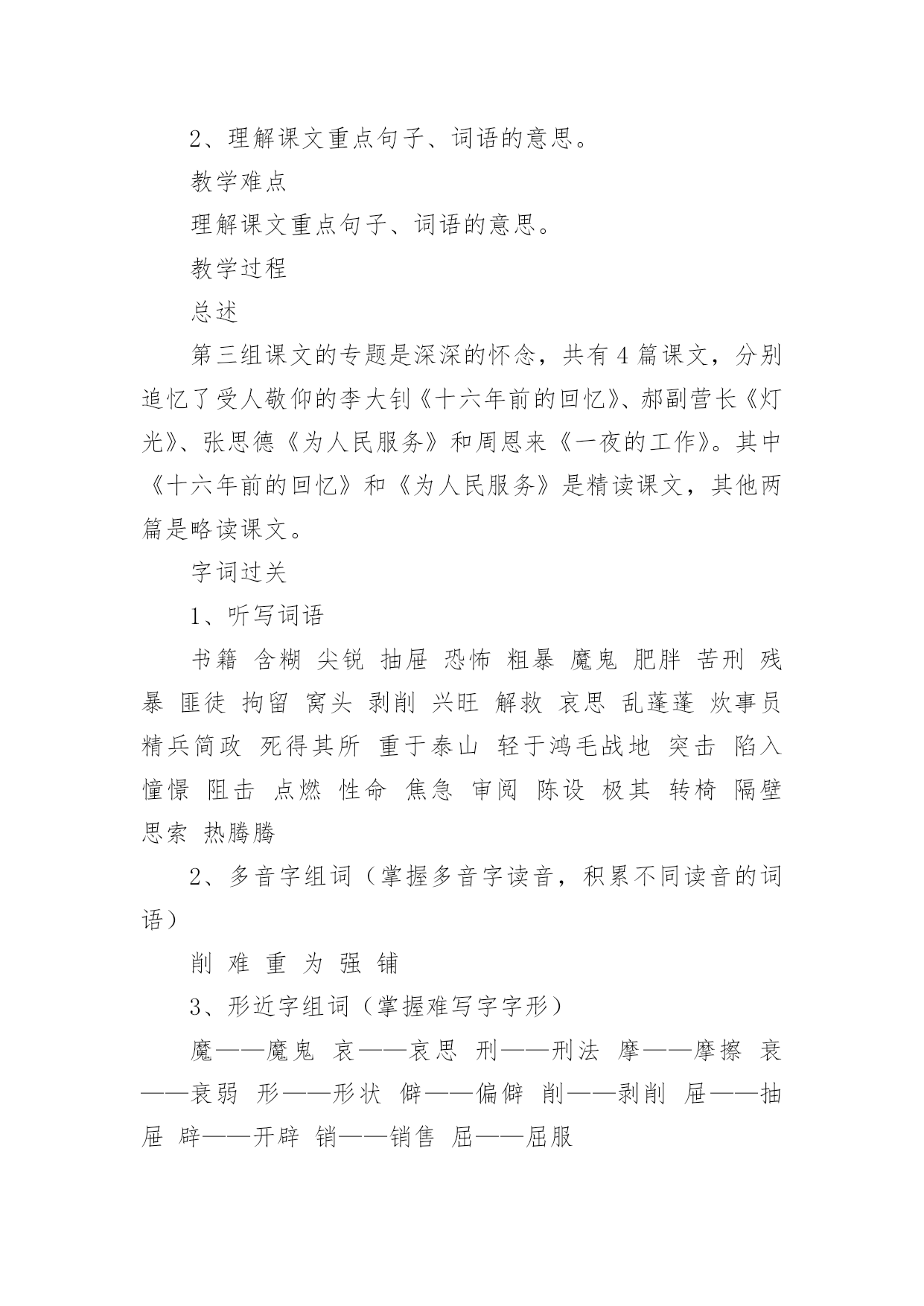 2、理解课文重点句子、词语的意思。

教学难点

理解课文重点句子、词语的意思。

教学过程

总述

第三组课文的专题是深深的怀念，共有4篇课文，分别追忆了受人敬仰的李大钊《十六年前的回忆》、郝副营长《灯光》、张思德《为人民服务》和周恩来《一夜的工作》。其中《十六年前的回忆》和《为人民服务》是精读课文，其他两篇是略读课文。

字词过关

1、听写词语

书籍 含糊 尖锐 抽屉 恐怖 粗暴 魔鬼 肥胖 苦刑 残暴 匪徒 拘留 窝头 剥削 兴旺 解救 哀思 乱蓬蓬 炊事员 精兵简政 死得其所 重于泰山 轻于鸿毛战地 突击 陷入 憧憬 阻击 点燃 性命 焦急 审阅 陈设 极其 转椅 隔壁 思索 热腾腾

2、多音字组词（掌握多音字读音，积累不同读音的词语）

削 难 重 为 强 铺

3、形近字组词（掌握难写字字形）

魔——魔鬼 哀——哀思 刑——刑法 摩——摩擦 衰——衰弱 形——形状 僻——偏僻 削——剥削 屉——抽屉 辟——开辟 销——销售 屈——屈服